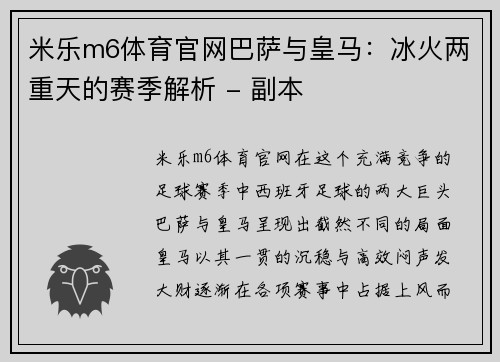 米乐m6体育官网巴萨与皇马：冰火两重天的赛季解析 - 副本

米乐m6体育官网在这个充满竞争的足球赛季中西班牙足球的两大巨头巴萨与皇马呈现出截然不同的局面皇马以其一贯的沉稳与高效闷声发大财逐渐在各项赛事中占据上风而